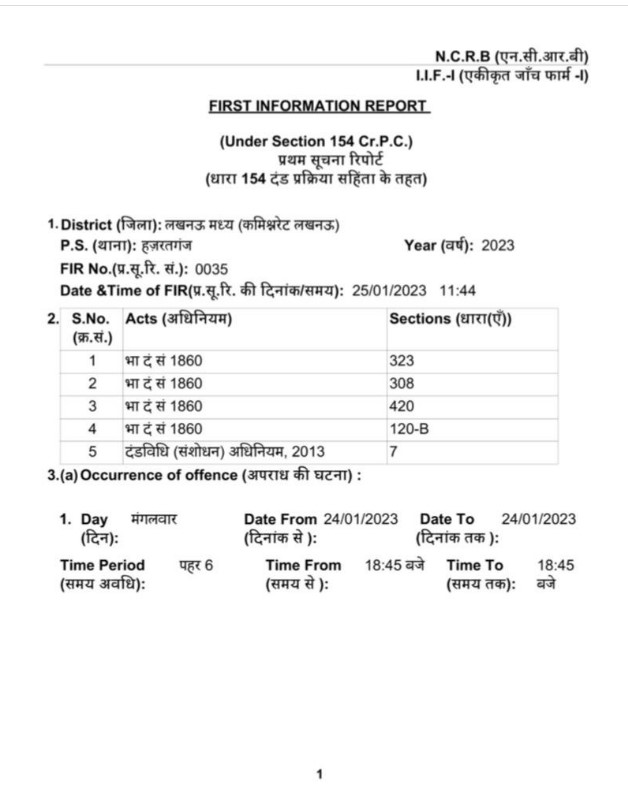 N.C.R.B (एन.सी.आर.बी)
I.I.F.-I (एकीकृत जाँच फार्म -I)

FIRST INFORMATION REPORT

(Under Section 154 Cr.P.C.)
प्रथम सूचना रिपोर्ट
(धारा 154 दंड प्रक्रिया सहिंता के तहत)

1. District (जिला): लखनऊ मध्य (कमिश्नरेट लखनऊ)
P.S. (थाना): हज़रतगंज
Year (वर्ष): 2023
FIR No.(प्र.सू.रि. सं.): 0035
Date &Time of FIR(प्र.सू.रि. की दिनांक/समय): 25/01/2023 11:44

2.
| S.No. (क्र.सं.) | Acts (अधिनियम) | Sections (धारा(एँ)) |
|---|---|---|
| 1 | भा दं सं 1860 | 323 |
| 2 | भा दं सं 1860 | 308 |
| 3 | भा दं सं 1860 | 420 |
| 4 | भा दं सं 1860 | 120-B |
| 5 | दंडविधि (संशोधन) अधिनियम, 2013 | 7 |

3.(a) Occurrence of offence (अपराध की घटना) :

1. Day (दिन): मंगलवार
Date From (दिनांक से ): 24/01/2023
Date To (दिनांक तक ): 24/01/2023

Time Period (समय अवधि): पहर 6
Time From (समय से ): 18:45 बजे
Time To (समय तक): 18:45 बजे

1